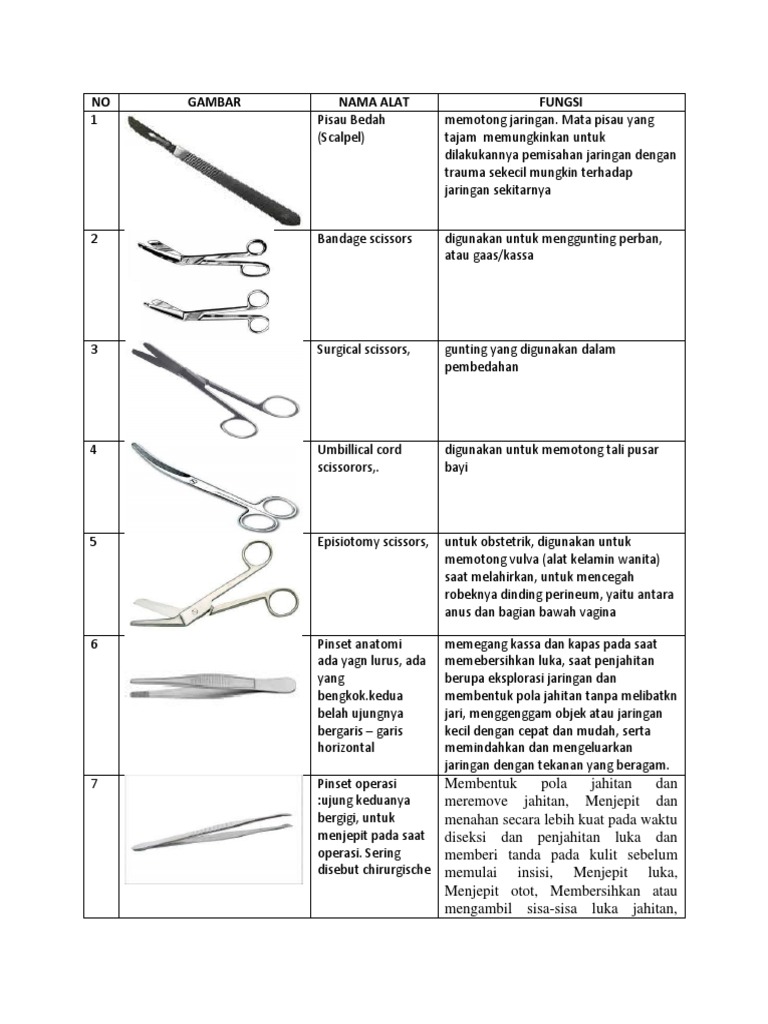 | NO | GAMBAR | NAMA ALAT | FUNGSI |
|---|---|---|---|
| 1 | | Pisau Bedah (Scalpel) | memotong jaringan. Mata pisau yang tajam memungkinkan untuk dilakukannya pemisahan jaringan dengan trauma sekecil mungkin terhadap jaringan sekitarnya |
| 2 | | Bandage scissors | digunakan untuk menggunting perban, atau gaas/kassa |
| 3 | | Surgical scissors, | gunting yang digunakan dalam pembedahan |
| 4 | | Umbillical cord scissorors,. | digunakan untuk memotong tali pusar bayi |
| 5 | | Episiotomy scissors, | untuk obstetrik, digunakan untuk memotong vulva (alat kelamin wanita) saat melahirkan, untuk mencegah robeknya dinding perineum, yaitu antara anus dan bagian bawah vagina |
| 6 | | Pinset anatomi ada yagn lurus, ada yang bengkok.kedua belah ujungnya bergaris – garis horizontal | memegang kassa dan kapas pada saat memebersihkan luka, saat penjahitan berupa eksplorasi jaringan dan membentuk pola jahitan tanpa melibatkn jari, menggenggam objek atau jaringan kecil dengan cepat dan mudah, serta memindahkan dan mengeluarkan jaringan dengan tekanan yang beragam. |
| 7 | | Pinset operasi :ujung keduanya bergigi, untuk menjepit pada saat operasi. Sering disebut chirurgische | Membentuk pola jahitan dan meremove jahitan, Menjepit dan menahan secara lebih kuat pada waktu diseksi dan penjahitan luka dan memberi tanda pada kulit sebelum memulai insisi, Menjepit luka, Menjepit otot, Membersihkan atau mengambil sisa-sisa luka jahitan, |